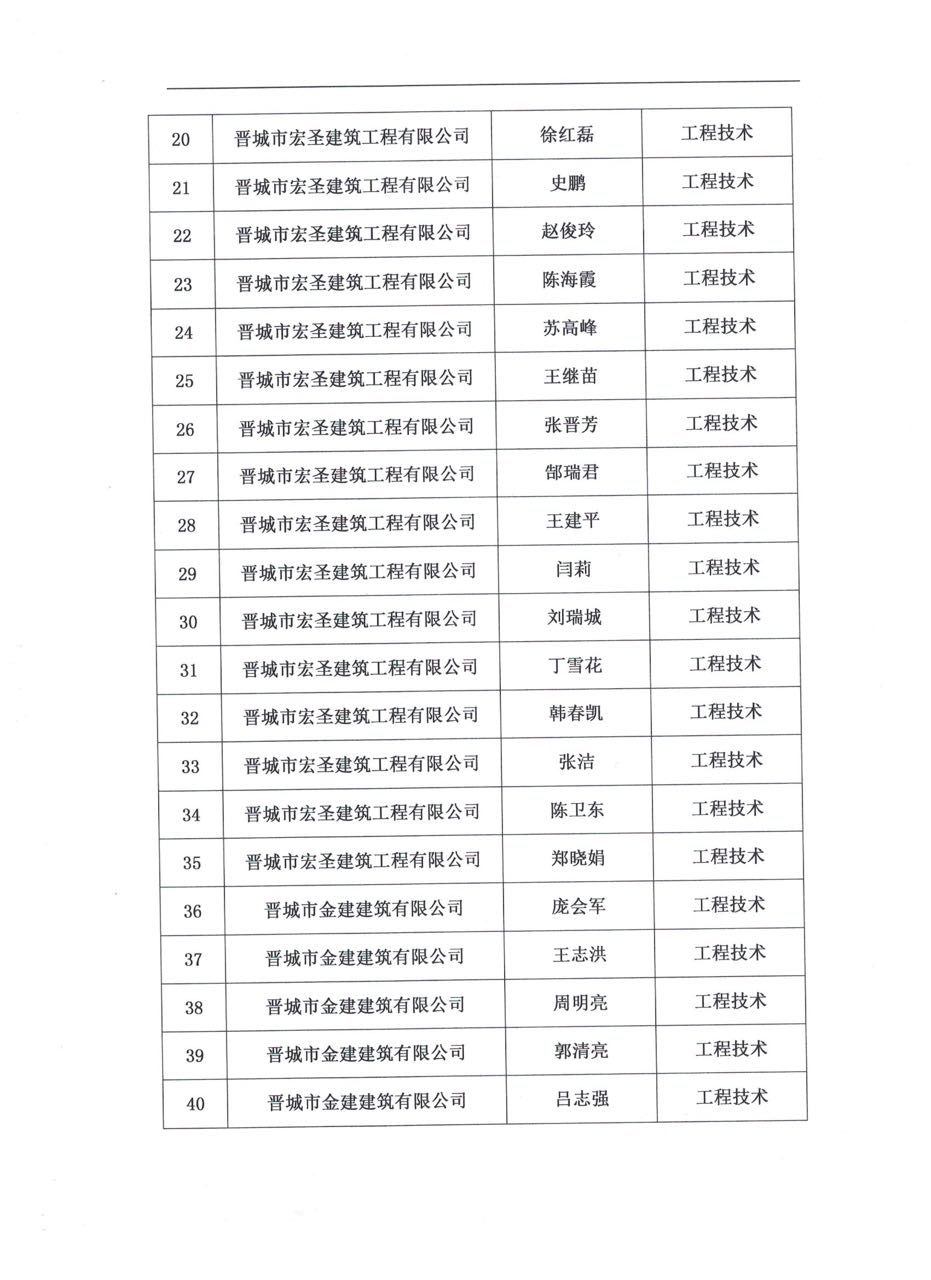 | 20 | 晋城市宏圣建筑工程有限公司 | 徐红磊 | 工程技术 |
|---|---|---|---|
| 21 | 晋城市宏圣建筑工程有限公司 | 史鹏 | 工程技术 |
| 22 | 晋城市宏圣建筑工程有限公司 | 赵俊玲 | 工程技术 |
| 23 | 晋城市宏圣建筑工程有限公司 | 陈海霞 | 工程技术 |
| 24 | 晋城市宏圣建筑工程有限公司 | 苏高峰 | 工程技术 |
| 25 | 晋城市宏圣建筑工程有限公司 | 王继苗 | 工程技术 |
| 26 | 晋城市宏圣建筑工程有限公司 | 张晋芳 | 工程技术 |
| 27 | 晋城市宏圣建筑工程有限公司 | 郜瑞君 | 工程技术 |
| 28 | 晋城市宏圣建筑工程有限公司 | 王建平 | 工程技术 |
| 29 | 晋城市宏圣建筑工程有限公司 | 闫莉 | 工程技术 |
| 30 | 晋城市宏圣建筑工程有限公司 | 刘瑞城 | 工程技术 |
| 31 | 晋城市宏圣建筑工程有限公司 | 丁雪花 | 工程技术 |
| 32 | 晋城市宏圣建筑工程有限公司 | 韩春凯 | 工程技术 |
| 33 | 晋城市宏圣建筑工程有限公司 | 张洁 | 工程技术 |
| 34 | 晋城市宏圣建筑工程有限公司 | 陈卫东 | 工程技术 |
| 35 | 晋城市宏圣建筑工程有限公司 | 郑晓娟 | 工程技术 |
| 36 | 晋城市金建建筑有限公司 | 庞会军 | 工程技术 |
| 37 | 晋城市金建建筑有限公司 | 王志洪 | 工程技术 |
| 38 | 晋城市金建建筑有限公司 | 周明亮 | 工程技术 |
| 39 | 晋城市金建建筑有限公司 | 郭清亮 | 工程技术 |
| 40 | 晋城市金建建筑有限公司 | 吕志强 | 工程技术 |